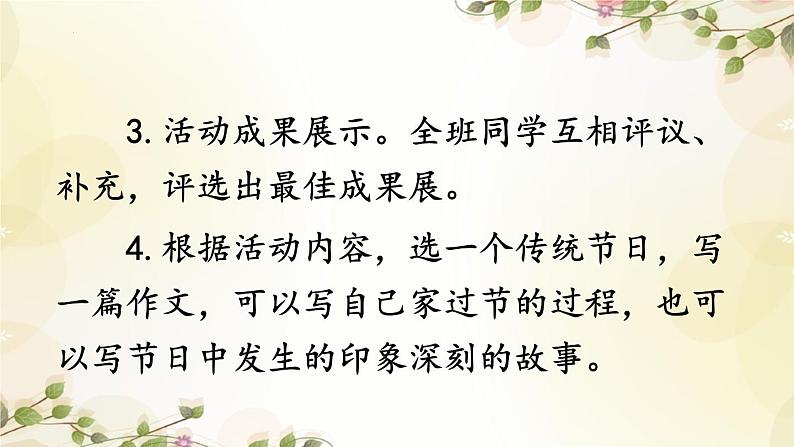 3. 活动成果展示。全班同学互相评议、补充，评选出最佳成果展。

4. 根据活动内容，选一个传统节日，写一篇作文，可以写自己家过节的过程，也可以写节日中发生的印象深刻的故事。